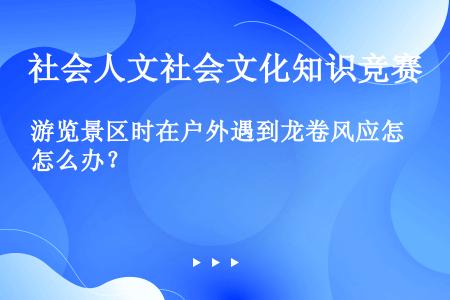 社会人文社会文化知识竞赛

游览景区时在户外遇到龙卷风应怎怎么办？

▶ ▶ ▶